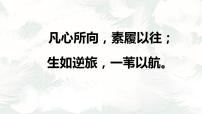 凡心所向，素履以往；
生如逆旅，一苇以航。